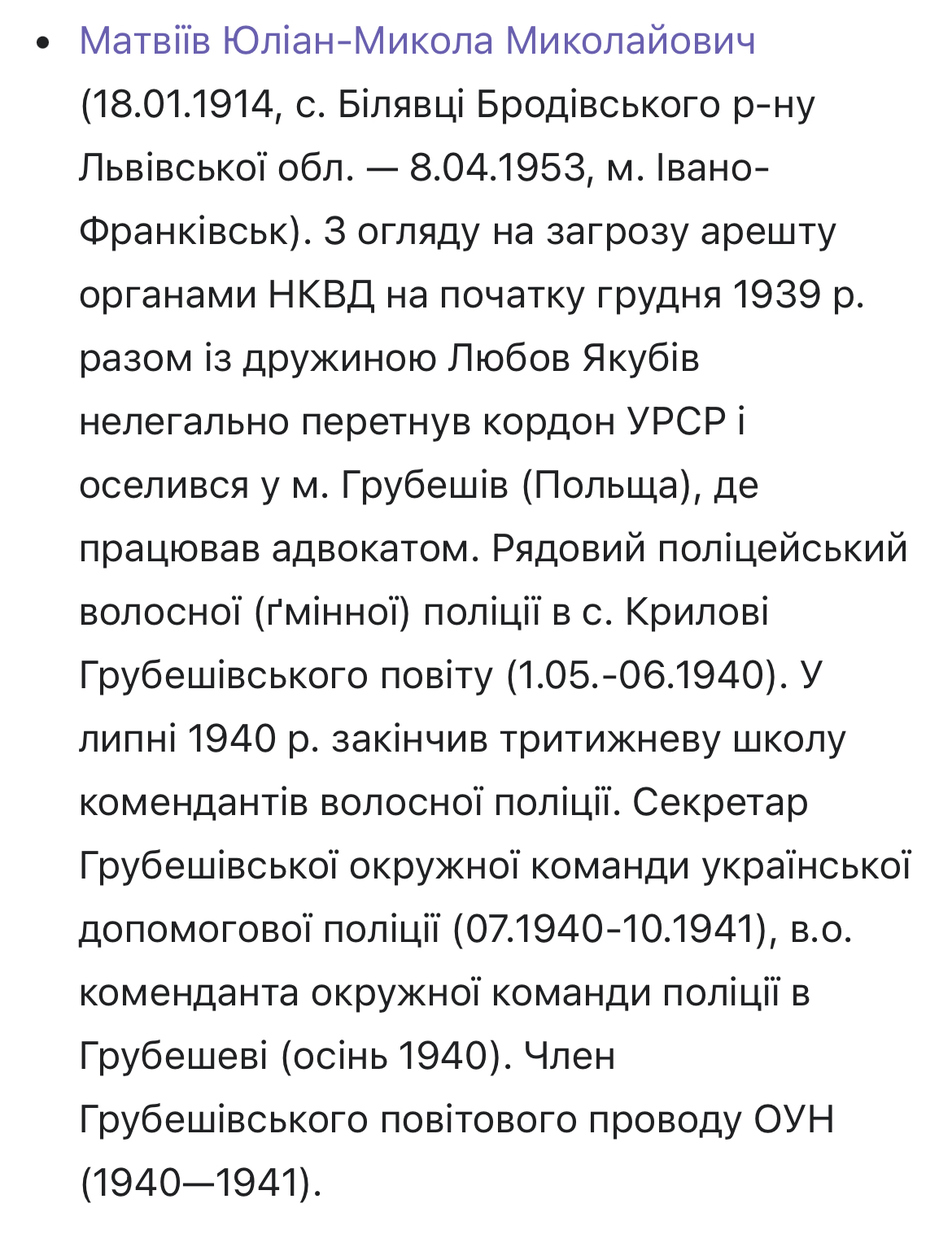 • Матвіїв Юліан-Микола Миколайович (18.01.1914, с. Білявці Бродівського р-ну Львівської обл. — 8.04.1953, м. Івано-Франківськ). З огляду на загрозу арешту органами НКВД на початку грудня 1939 р. разом із дружиною Любов Якубів нелегально перетнув кордон УРСР і оселився у м. Грубешів (Польща), де працював адвокатом. Рядовий поліцейський волосної (ґмінної) поліції в с. Крилові Грубешівського повіту (1.05.-06.1940). У липні 1940 р. закінчив тритижневу школу комендантів волосної поліції. Секретар Грубешівської окружної команди української допомогової поліції (07.1940-10.1941), в.о. коменданта окружної команди поліції в Грубешеві (осінь 1940). Член Грубешівського повітового проводу ОУН (1940—1941).